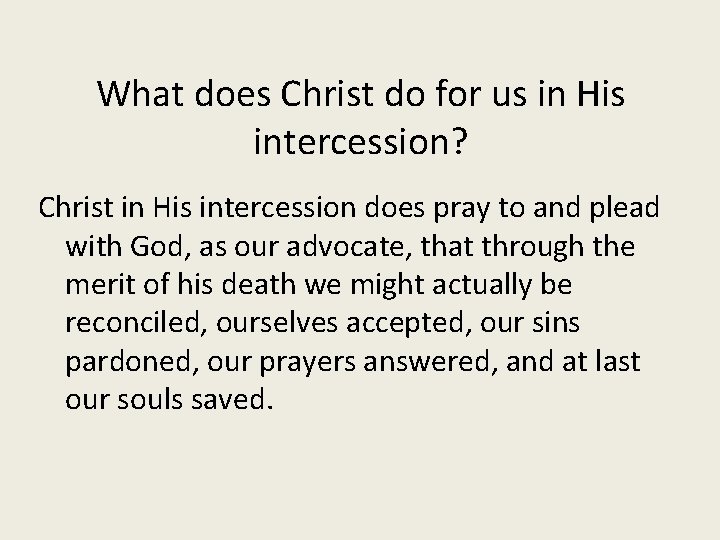 What does Christ do for us in His intercession?

Christ in His intercession does pray to and plead with God, as our advocate, that through the merit of his death we might actually be reconciled, ourselves accepted, our sins pardoned, our prayers answered, and at last our souls saved.